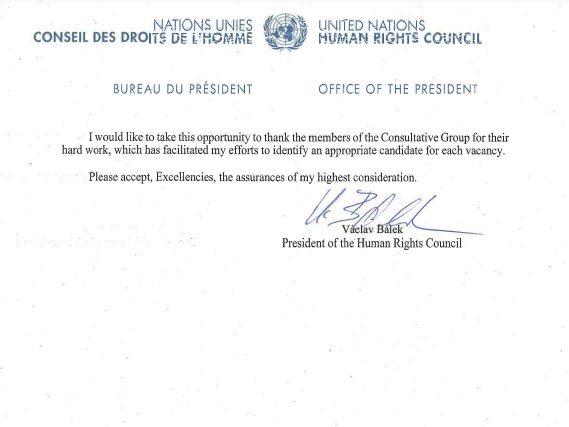 NATIONS UNIES
CONSEIL DES DROITS DE L'HOMME

UNITED NATIONS
HUMAN RIGHTS COUNCIL

BUREAU DU PRÉSIDENT

OFFICE OF THE PRESIDENT

I would like to take this opportunity to thank the members of the Consultative Group for their hard work, which has facilitated my efforts to identify an appropriate candidate for each vacancy.

Please accept, Excellencies, the assurances of my highest consideration.

Václav Bálek
President of the Human Rights Council